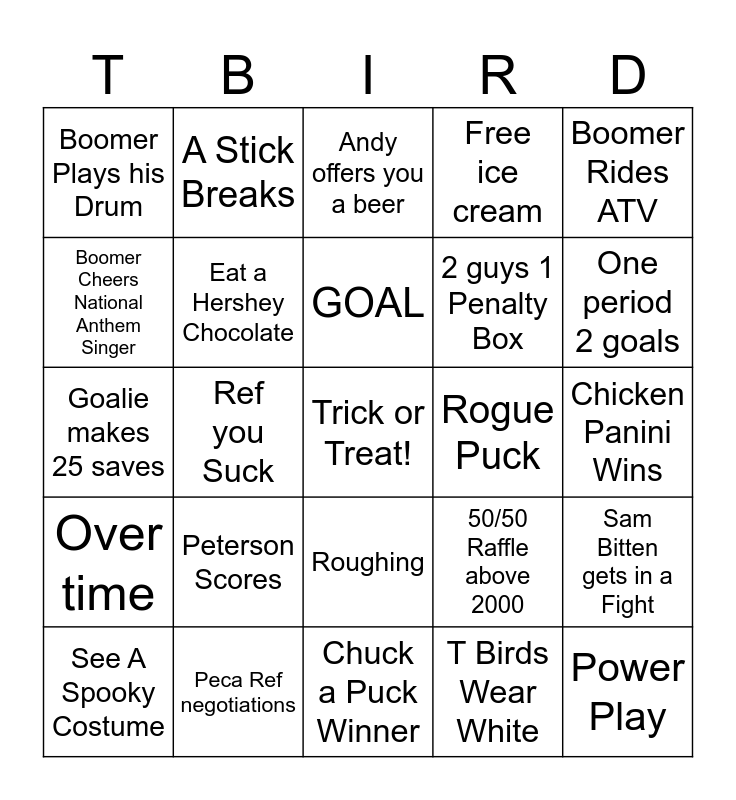 | T | B | I | R | D |
|---|---|---|---|---|
| Boomer Plays his Drum | A Stick Breaks | Andy offers you a beer | Free ice cream | Boomer Rides ATV |
| Boomer Cheers National Anthem Singer | Eat a Hershey Chocolate | GOAL | 2 guys 1 Penalty Box | One period 2 goals |
| Goalie makes 25 saves | Ref you Suck | Trick or Treat! | Rogue Puck | Chicken Panini Wins |
| Over time | Peterson Scores | Roughing | 50/50 Raffle above 2000 | Sam Bitten gets in a Fight |
| See A Spooky Costume | Peca Ref negotiations | Chuck a Puck Winner | T Birds Wear White | Power Play |